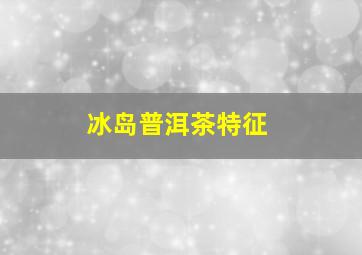 冰岛普洱茶特征